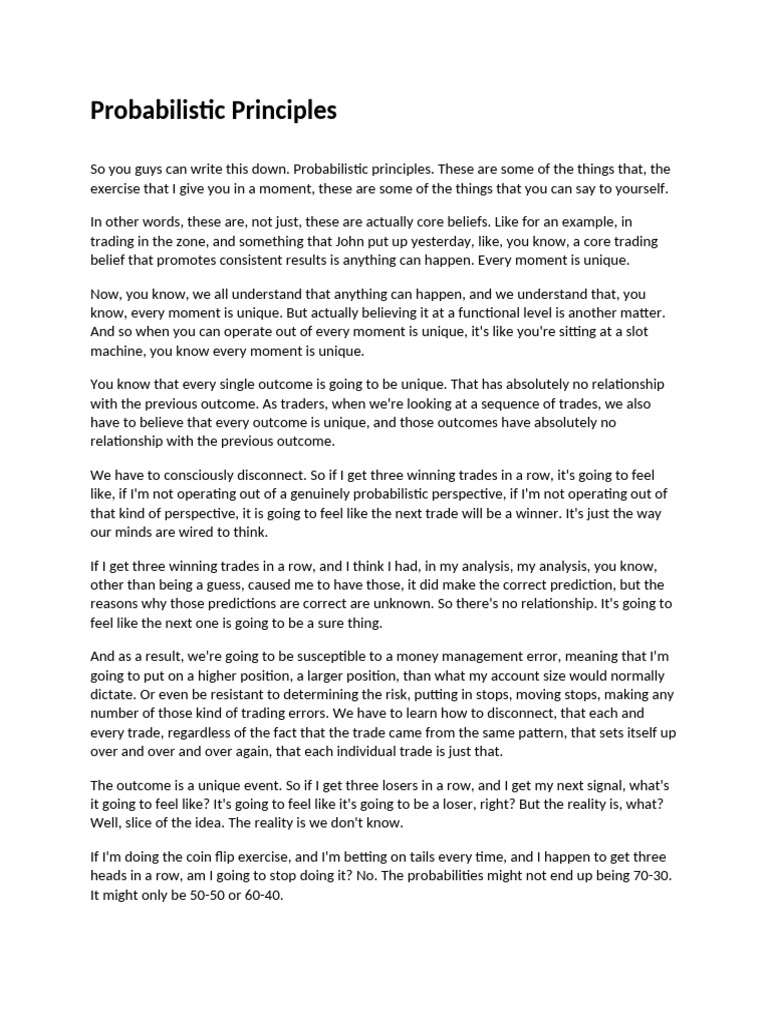 Probabilistic Principles

So you guys can write this down. Probabilistic principles. These are some of the things that, the exercise that I give you in a moment, these are some of the things that you can say to yourself.

In other words, these are, not just, these are actually core beliefs. Like for an example, in trading in the zone, and something that John put up yesterday, like, you know, a core trading belief that promotes consistent results is anything can happen. Every moment is unique.

Now, you know, we all understand that anything can happen, and we understand that, you know, every moment is unique. But actually believing it at a functional level is another matter. And so when you can operate out of every moment is unique, it's like you're sitting at a slot machine, you know every moment is unique.

You know that every single outcome is going to be unique. That has absolutely no relationship with the previous outcome. As traders, when we're looking at a sequence of trades, we also have to believe that every outcome is unique, and those outcomes have absolutely no relationship with the previous outcome.

We have to consciously disconnect. So if I get three winning trades in a row, it's going to feel like, if I'm not operating out of a genuinely probabilistic perspective, if I'm not operating out of that kind of perspective, it is going to feel like the next trade will be a winner. It's just the way our minds are wired to think.

If I get three winning trades in a row, and I think I had, in my analysis, my analysis, you know, other than being a guess, caused me to have those, it did make the correct prediction, but the reasons why those predictions are correct are unknown. So there's no relationship. It's going to feel like the next one is going to be a sure thing.

And as a result, we're going to be susceptible to a money management error, meaning that I'm going to put on a higher position, a larger position, than what my account size would normally dictate. Or even be resistant to determining the risk, putting in stops, moving stops, making any number of those kind of trading errors. We have to learn how to disconnect, that each and every trade, regardless of the fact that the trade came from the same pattern, that sets itself up over and over and over again, that each individual trade is just that.

The outcome is a unique event. So if I get three losers in a row, and I get my next signal, what's it going to feel like? It's going to feel like it's going to be a loser, right? But the reality is, what? Well, slice of the idea. The reality is we don't know.

If I'm doing the coin flip exercise, and I'm betting on tails every time, and I happen to get three heads in a row, am I going to stop doing it? No. The probabilities might not end up being 70-30. It might only be 50-50 or 60-40.